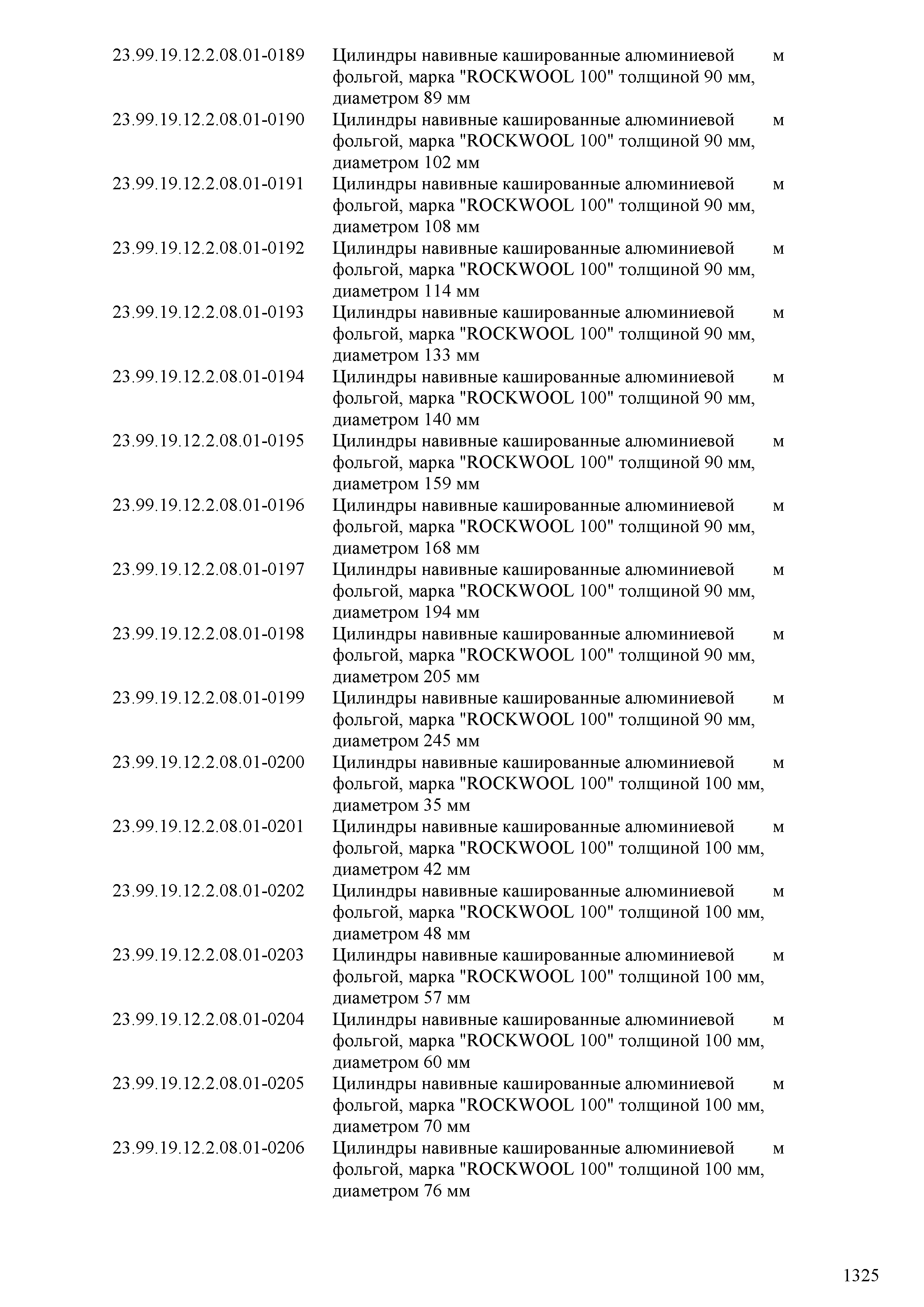 | | | |
|---|---|---|
| 23.99.19.12.2.08.01-0189 | Цилиндры навивные кашированные алюминиевой фольгой, марка "ROCKWOOL 100" толщиной 90 мм, диаметром 89 мм | м |
| 23.99.19.12.2.08.01-0190 | Цилиндры навивные кашированные алюминиевой фольгой, марка "ROCKWOOL 100" толщиной 90 мм, диаметром 102 мм | м |
| 23.99.19.12.2.08.01-0191 | Цилиндры навивные кашированные алюминиевой фольгой, марка "ROCKWOOL 100" толщиной 90 мм, диаметром 108 мм | м |
| 23.99.19.12.2.08.01-0192 | Цилиндры навивные кашированные алюминиевой фольгой, марка "ROCKWOOL 100" толщиной 90 мм, диаметром 114 мм | м |
| 23.99.19.12.2.08.01-0193 | Цилиндры навивные кашированные алюминиевой фольгой, марка "ROCKWOOL 100" толщиной 90 мм, диаметром 133 мм | м |
| 23.99.19.12.2.08.01-0194 | Цилиндры навивные кашированные алюминиевой фольгой, марка "ROCKWOOL 100" толщиной 90 мм, диаметром 140 мм | м |
| 23.99.19.12.2.08.01-0195 | Цилиндры навивные кашированные алюминиевой фольгой, марка "ROCKWOOL 100" толщиной 90 мм, диаметром 159 мм | м |
| 23.99.19.12.2.08.01-0196 | Цилиндры навивные кашированные алюминиевой фольгой, марка "ROCKWOOL 100" толщиной 90 мм, диаметром 168 мм | м |
| 23.99.19.12.2.08.01-0197 | Цилиндры навивные кашированные алюминиевой фольгой, марка "ROCKWOOL 100" толщиной 90 мм, диаметром 194 мм | м |
| 23.99.19.12.2.08.01-0198 | Цилиндры навивные кашированные алюминиевой фольгой, марка "ROCKWOOL 100" толщиной 90 мм, диаметром 205 мм | м |
| 23.99.19.12.2.08.01-0199 | Цилиндры навивные кашированные алюминиевой фольгой, марка "ROCKWOOL 100" толщиной 90 мм, диаметром 245 мм | м |
| 23.99.19.12.2.08.01-0200 | Цилиндры навивные кашированные алюминиевой фольгой, марка "ROCKWOOL 100" толщиной 100 мм, диаметром 35 мм | м |
| 23.99.19.12.2.08.01-0201 | Цилиндры навивные кашированные алюминиевой фольгой, марка "ROCKWOOL 100" толщиной 100 мм, диаметром 42 мм | м |
| 23.99.19.12.2.08.01-0202 | Цилиндры навивные кашированные алюминиевой фольгой, марка "ROCKWOOL 100" толщиной 100 мм, диаметром 48 мм | м |
| 23.99.19.12.2.08.01-0203 | Цилиндры навивные кашированные алюминиевой фольгой, марка "ROCKWOOL 100" толщиной 100 мм, диаметром 57 мм | м |
| 23.99.19.12.2.08.01-0204 | Цилиндры навивные кашированные алюминиевой фольгой, марка "ROCKWOOL 100" толщиной 100 мм, диаметром 60 мм | м |
| 23.99.19.12.2.08.01-0205 | Цилиндры навивные кашированные алюминиевой фольгой, марка "ROCKWOOL 100" толщиной 100 мм, диаметром 70 мм | м |
| 23.99.19.12.2.08.01-0206 | Цилиндры навивные кашированные алюминиевой фольгой, марка "ROCKWOOL 100" толщиной 100 мм, диаметром 76 мм | м |

1325